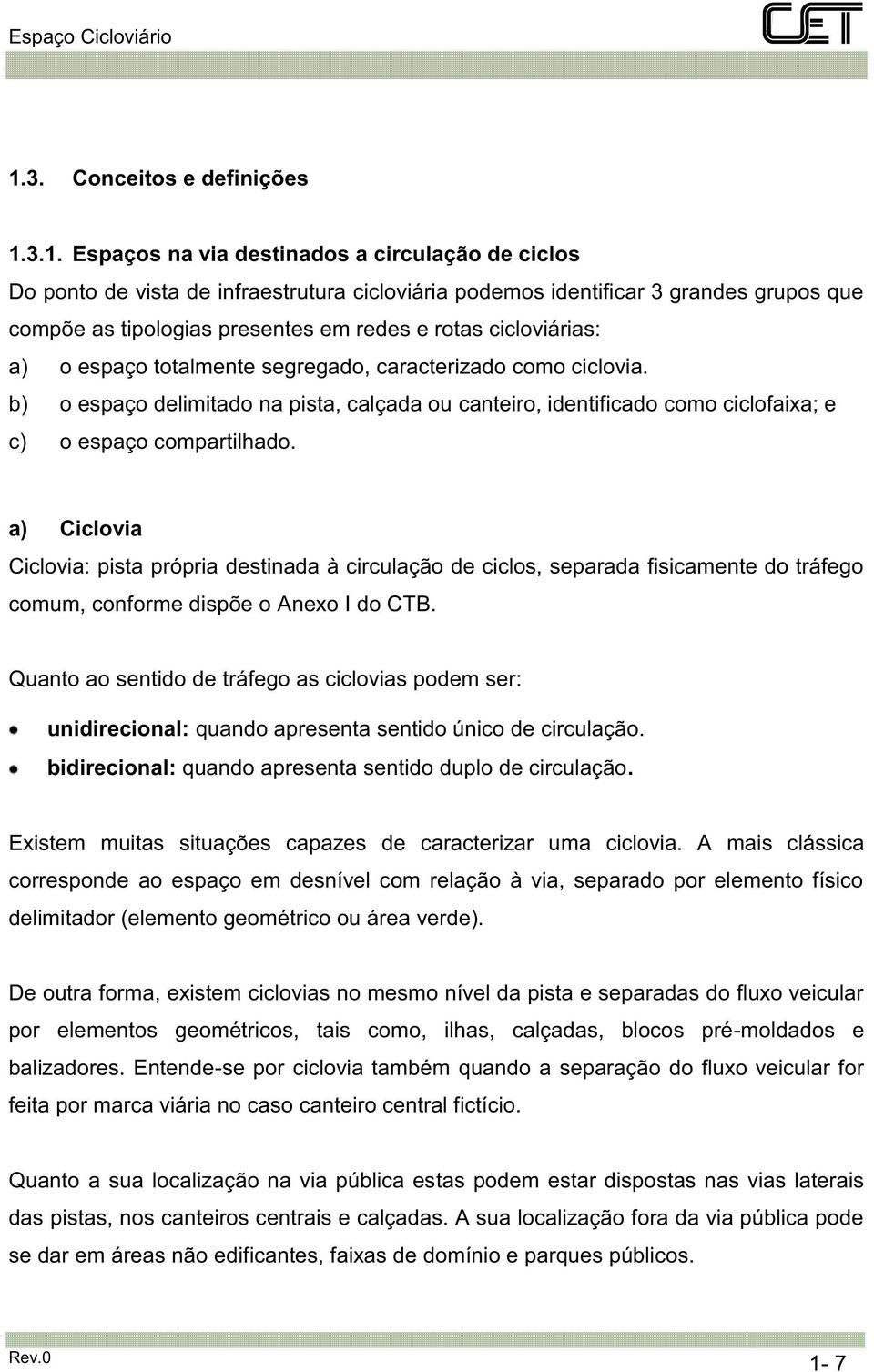 Espaço Cicloviário

CET

1.3. Conceitos e definições

1.3.1. Espaços na via destinados a circulação de ciclos

Do ponto de vista de infraestrutura cicloviária podemos identificar 3 grandes grupos que compõe as tipologias presentes em redes e rotas cicloviárias:

a) o espaço totalmente segregado, caracterizado como ciclovia.

b) o espaço delimitado na pista, calçada ou canteiro, identificado como ciclofaixa; e

c) o espaço compartilhado.

a) Ciclovia

Ciclovia: pista própria destinada à circulação de ciclos, separada fisicamente do tráfego comum, conforme dispõe o Anexo I do CTB.

Quanto ao sentido de tráfego as ciclovias podem ser:

unidirecional: quando apresenta sentido único de circulação.

bidirecional: quando apresenta sentido duplo de circulação.

Existem muitas situações capazes de caracterizar uma ciclovia. A mais clássica corresponde ao espaço em desnível com relação à via, separado por elemento físico delimitador (elemento geométrico ou área verde).

De outra forma, existem ciclovias no mesmo nível da pista e separadas do fluxo veicular por elementos geométricos, tais como, ilhas, calçadas, blocos pré-moldados e balizadores. Entende-se por ciclovia também quando a separação do fluxo veicular for feita por marca viária no caso canteiro central fictício.

Quanto a sua localização na via pública estas podem estar dispostas nas vias laterais das pistas, nos canteiros centrais e calçadas. A sua localização fora da via pública pode se dar em áreas não edificantes, faixas de domínio e parques públicos.

Rev.0

1- 7